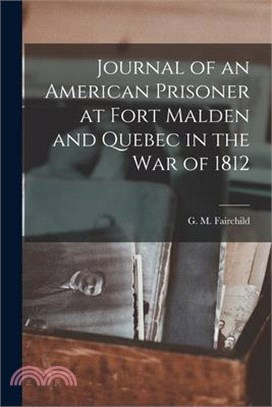 Journal of an American Prisoner at Fort Malden and Quebec in the War of 1812

G. M. Fairchild